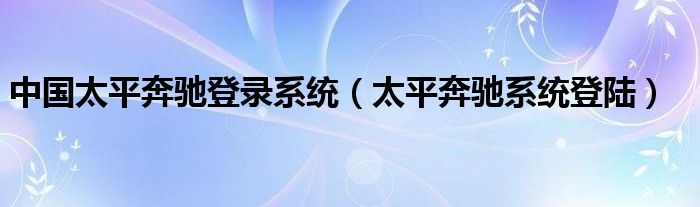 中国太平奔驰登录系统（太平奔驰系统登陆）